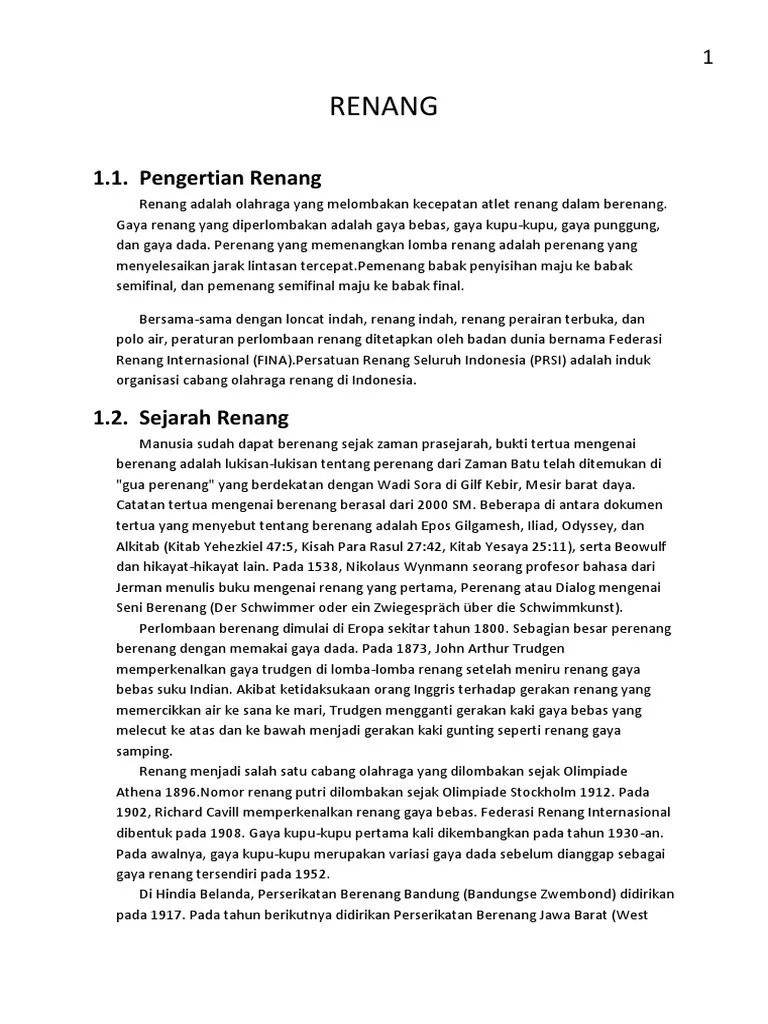 1

RENANG

1.1. Pengertian Renang

Renang adalah olahraga yang melombakan kecepatan atlet renang dalam berenang. Gaya renang yang diperlombakan adalah gaya bebas, gaya kupu-kupu, gaya punggung, dan gaya dada. Perenang yang memenangkan lomba renang adalah perenang yang menyelesaikan jarak lintasan tercepat.Pemenang babak penyisihan maju ke babak semifinal, dan pemenang semifinal maju ke babak final.

Bersama-sama dengan loncat indah, renang indah, renang perairan terbuka, dan polo air, peraturan perlombaan renang ditetapkan oleh badan dunia bernama Federasi Renang Internasional (FINA).Persatuan Renang Seluruh Indonesia (PRSI) adalah induk organisasi cabang olahraga renang di Indonesia.

1.2. Sejarah Renang

Manusia sudah dapat berenang sejak zaman prasejarah, bukti tertua mengenai berenang adalah lukisan-lukisan tentang perenang dari Zaman Batu telah ditemukan di "gua perenang" yang berdekatan dengan Wadi Sora di Gilf Kebir, Mesir barat daya. Catatan tertua mengenai berenang berasal dari 2000 SM. Beberapa di antara dokumen tertua yang menyebut tentang berenang adalah Epos Gilgamesh, Iliad, Odyssey, dan Alkitab (Kitab Yehezkiel 47:5, Kisah Para Rasul 27:42, Kitab Yesaya 25:11), serta Beowulf dan hikayat-hikayat lain. Pada 1538, Nikolaus Wynmann seorang profesor bahasa dari Jerman menulis buku mengenai renang yang pertama, Perenang atau Dialog mengenai Seni Berenang (Der Schwimmer oder ein Zwiegespräch über die Schwimmkunst).

Perlombaan berenang dimulai di Eropa sekitar tahun 1800. Sebagian besar perenang berenang dengan memakai gaya dada. Pada 1873, John Arthur Trudgen memperkenalkan gaya trudgen di lomba-lomba renang setelah meniru renang gaya bebas suku Indian. Akibat ketidaksukaan orang Inggris terhadap gerakan renang yang memercikkan air ke sana ke mari, Trudgen mengganti gerakan kaki gaya bebas yang melecut ke atas dan ke bawah menjadi gerakan kaki gunting seperti renang gaya samping.

Renang menjadi salah satu cabang olahraga yang dilombakan sejak Olimpiade Athena 1896.Nomor renang putri dilombakan sejak Olimpiade Stockholm 1912. Pada 1902, Richard Cavill memperkenalkan renang gaya bebas. Federasi Renang Internasional dibentuk pada 1908. Gaya kupu-kupu pertama kali dikembangkan pada tahun 1930-an. Pada awalnya, gaya kupu-kupu merupakan variasi gaya dada sebelum dianggap sebagai gaya renang tersendiri pada 1952.

Di Hindia Belanda, Perserikatan Berenang Bandung (Bandungse Zwembond) didirikan pada 1917. Pada tahun berikutnya didirikan Perserikatan Berenang Jawa Barat (West